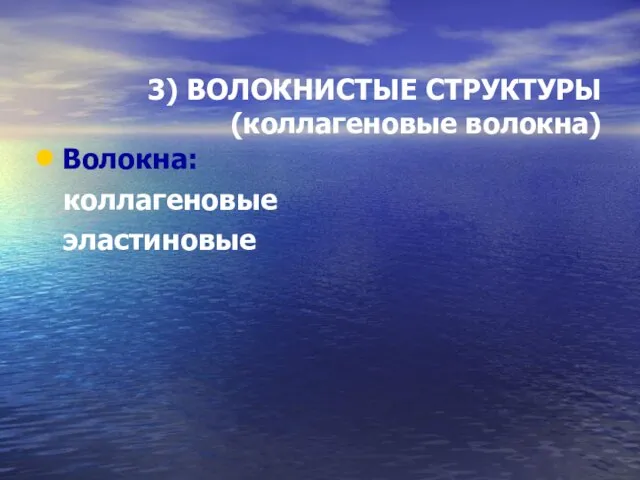 3) ВОЛОКНИСТЫЕ СТРУКТУРЫ
(коллагеновые волокна)

Волокна:
коллагеновые
эластиновые